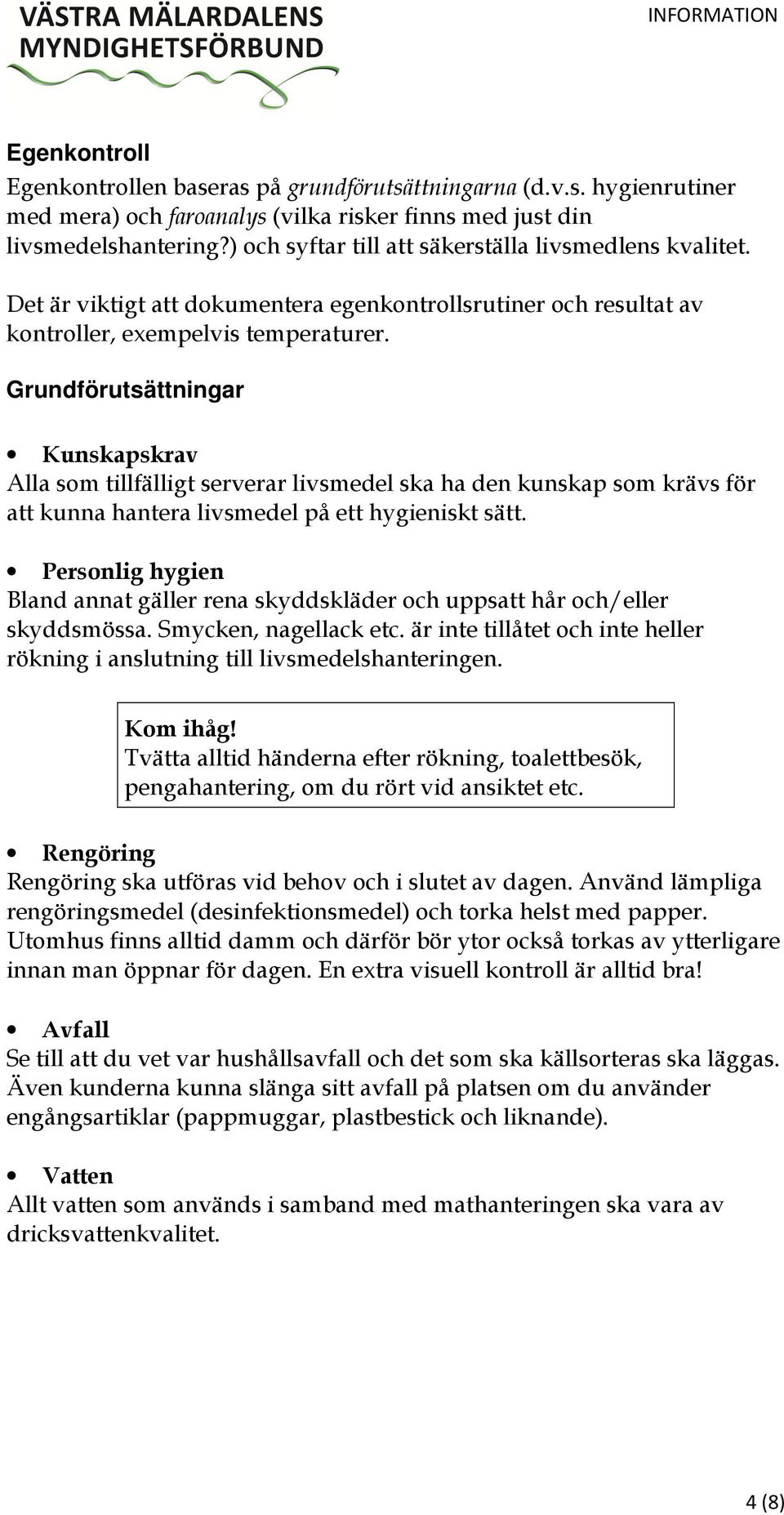 VÄSTRA MÄLARDALENS MYNDIGHETSFÖRBUND

INFORMATION

Egenkontroll

Egenkontrollen baseras på grundförutsättningarna (d.v.s. hygienrutiner med mera) och faroanalys (vilka risker finns med just din livsmedelshantering?) och syftar till att säkerställa livsmedlens kvalitet.

Det är viktigt att dokumentera egenkontrollsrutiner och resultat av kontroller, exempelvis temperaturer.

Grundförutsättningar

• Kunskapskrav
Alla som tillfälligt serverar livsmedel ska ha den kunskap som krävs för att kunna hantera livsmedel på ett hygieniskt sätt.

• Personlig hygien
Bland annat gäller rena skyddskläder och uppsatt hår och/eller skyddsmössa. Smycken, nagellack etc. är inte tillåtet och inte heller rökning i anslutning till livsmedelshanteringen.

Kom ihåg!
Tvätta alltid händerna efter rökning, toalettbesök, pengahantering, om du rört vid ansiktet etc.

• Rengöring
Rengöring ska utföras vid behov och i slutet av dagen. Använd lämpliga rengöringsmedel (desinfektionsmedel) och torka helst med papper. Utomhus finns alltid damm och därför bör ytor också torkas av ytterligare innan man öppnar för dagen. En extra visuell kontroll är alltid bra!

• Avfall
Se till att du vet var hushållsavfall och det som ska källsorteras ska läggas. Även kunderna kunna slänga sitt avfall på platsen om du använder engångsartiklar (pappmuggar, plastbestick och liknande).

• Vatten
Allt vatten som används i samband med mathanteringen ska vara av dricksvattenkvalitet.

4 (8)